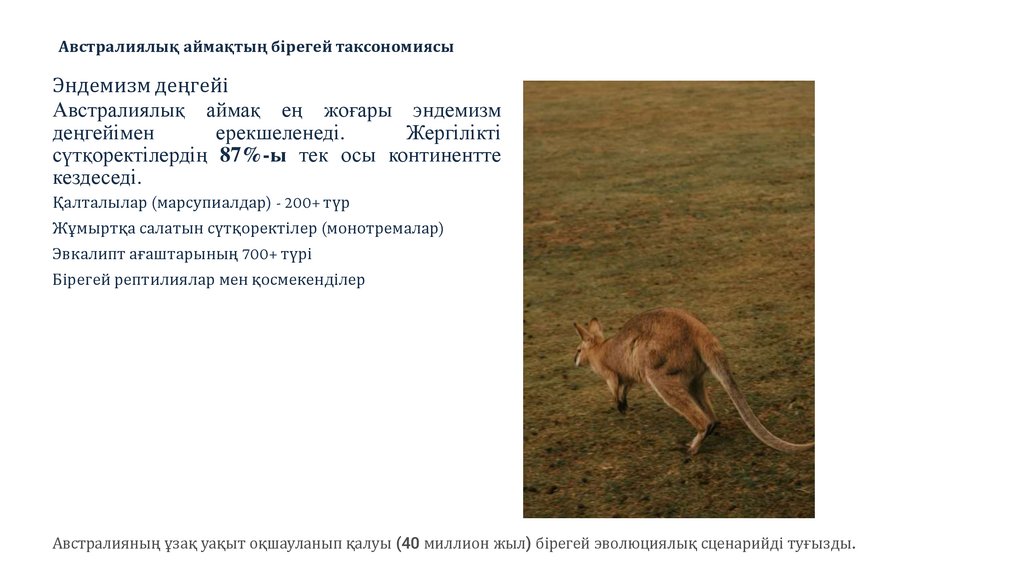 Австралиялық аймақтың бірегей таксономиясы

Эндемизм деңгейі

Австралиялық аймақ ең жоғары эндемизм деңгейімен ерекшеленеді. Жергілікті сүтқоректілердің 87%-ы тек осы континентте кездеседі.

Қалталылар (марсупиалдар) - 200+ түр

Жұмыртқа салатын сүтқоректілер (монотремалар)

Эвкалипт ағаштарының 700+ түрі

Бірегей рептилиялар мен қосмекенділер

Австралияның ұзақ уақыт оқшауланып қалуы (40 миллион жыл) бірегей эволюциялық сценарийді туғызды.